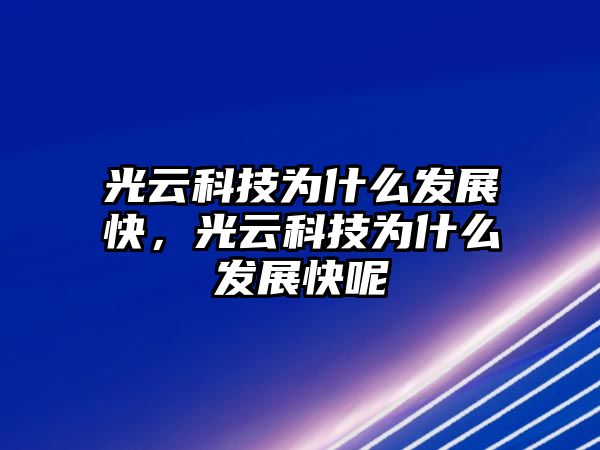 光云科技为什么发展快，光云科技为什么发展快呢